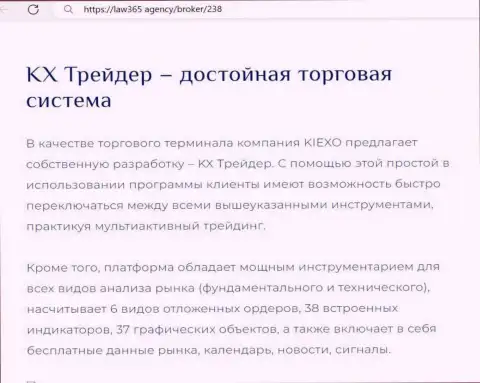 https://law365.agency/broker/238

KX Трейдер – достойная торговая система

В качестве торгового терминала компания KIEXO предлагает собственную разработку – KX Трейдер. С помощью этой простой в использовании программы клиенты имеют возможность быстро переключаться между всеми вышеуказанными инструментами, практикуя мультиактивный трейдинг.

Кроме того, платформа обладает мощным инструментарием для всех видов анализа рынка (фундаментального и технического), насчитывает 6 видов отложенных ордеров, 38 встроенных индикаторов, 37 графических объектов, а также включает в себя бесплатные данные рынка, календарь, новости, сигналы.